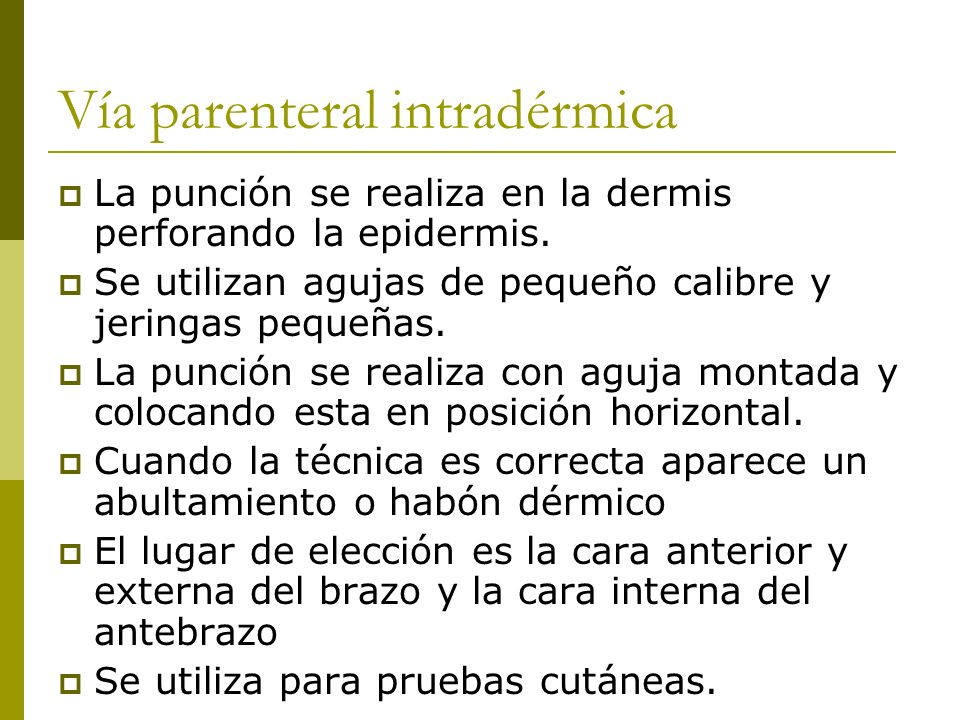 Vía parenteral intradérmica

La punción se realiza en la dermis perforando la epidermis.

Se utilizan agujas de pequeño calibre y jeringas pequeñas.

La punción se realiza con aguja montada y colocando esta en posición horizontal.

Cuando la técnica es correcta aparece un abultamiento o habón dérmico

El lugar de elección es la cara anterior y externa del brazo y la cara interna del antebrazo

Se utiliza para pruebas cutáneas.